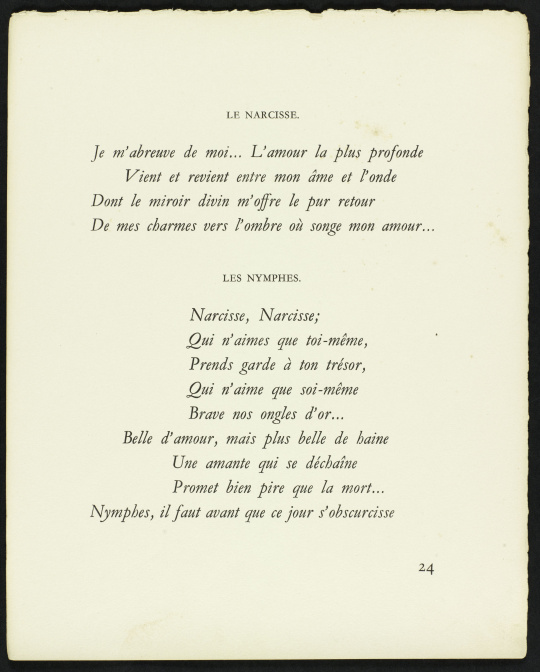 LE NARCISSE.

Je m'abreuve de moi... L'amour la plus profonde
Vient et revient entre mon âme et l'onde
Dont le miroir divin m'offre le pur retour
De mes charmes vers l'ombre où songe mon amour...

LES NYMPHES.

Narcisse, Narcisse;
Qui n'aimes que toi-même,
Prends garde à ton trésor,
Qui n'aime que soi-même
Brave nos ongles d'or...
Belle d'amour, mais plus belle de haine
Une amante qui se déchaîne
Promet bien pire que la mort...
Nymphes, il faut avant que ce jour s'obscurcisse

24